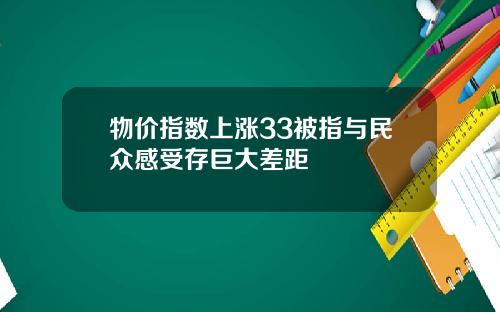 物价指数上涨33被指与民众感受存巨大差距